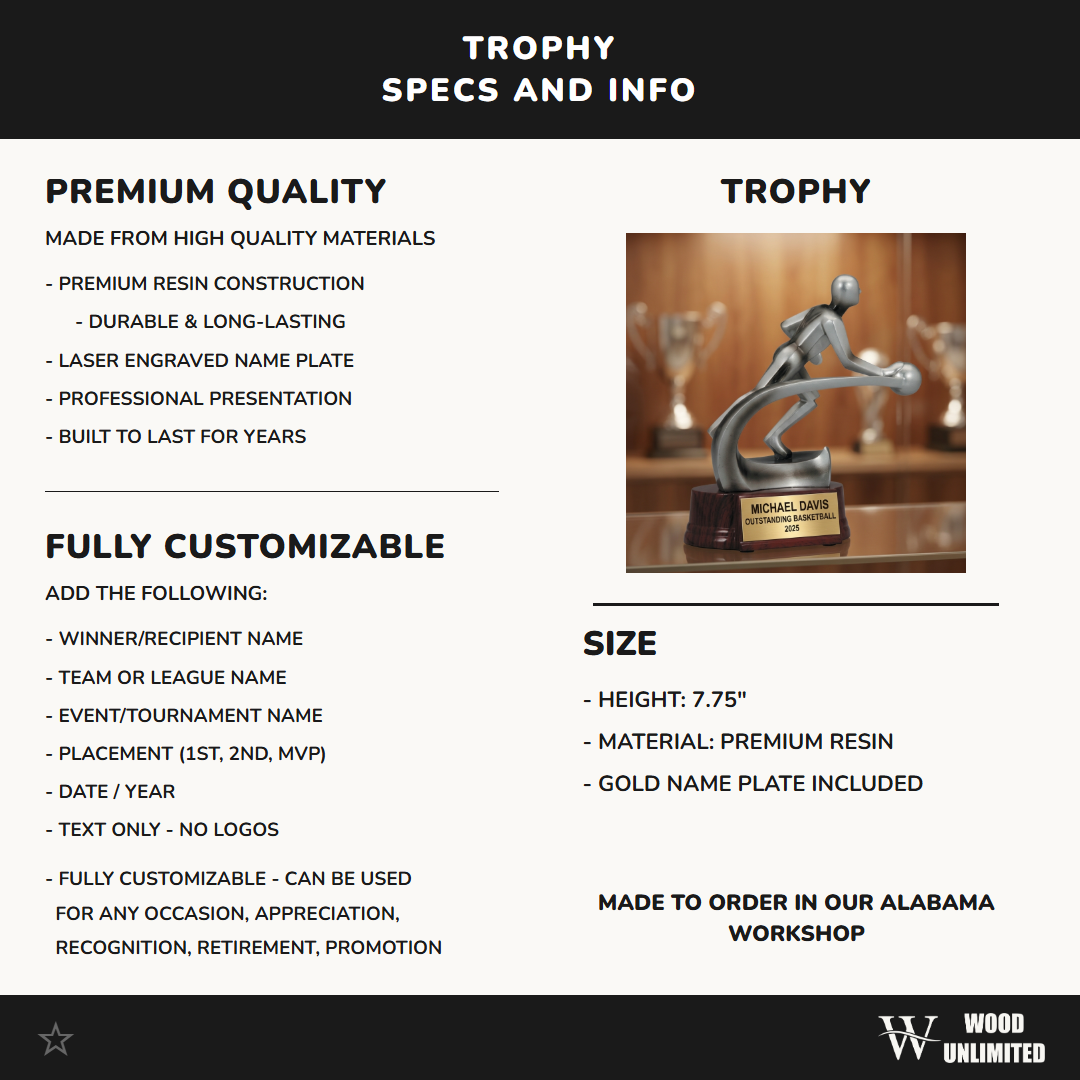 TROPHY
SPECS AND INFO

PREMIUM QUALITY

MADE FROM HIGH QUALITY MATERIALS

- PREMIUM RESIN CONSTRUCTION

- DURABLE & LONG-LASTING

- LASER ENGRAVED NAME PLATE

- PROFESSIONAL PRESENTATION

- BUILT TO LAST FOR YEARS

FULLY CUSTOMIZABLE

ADD THE FOLLOWING:

- WINNER/RECIPIENT NAME

- TEAM OR LEAGUE NAME

- EVENT/TOURNAMENT NAME

- PLACEMENT (1ST, 2ND, MVP)

- DATE / YEAR

- TEXT ONLY - NO LOGOS

- FULLY CUSTOMIZABLE - CAN BE USED FOR ANY OCCASION, APPRECIATION, RECOGNITION, RETIREMENT, PROMOTION

TROPHY

MICHAEL DAVIS
OUTSTANDING BASKETBALL
2025

SIZE

- HEIGHT: 7.75"

- MATERIAL: PREMIUM RESIN

- GOLD NAME PLATE INCLUDED

MADE TO ORDER IN OUR ALABAMA WORKSHOP

W WOOD UNLIMITED